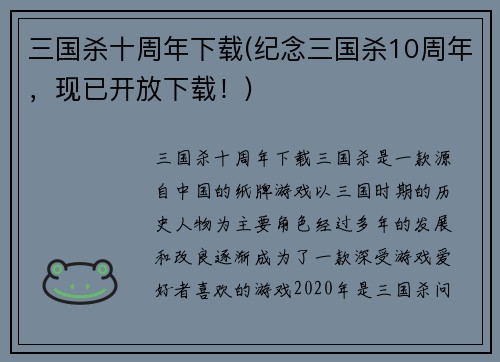 三国杀十周年下载(纪念三国杀10周年，现已开放下载！)

三国杀十周年下载三国杀是一款源自中国的纸牌游戏以三国时期的历史人物为主要角色经过多年的发展和改良逐渐成为了一款深受游戏爱好者喜欢的游戏2020年是三国杀问